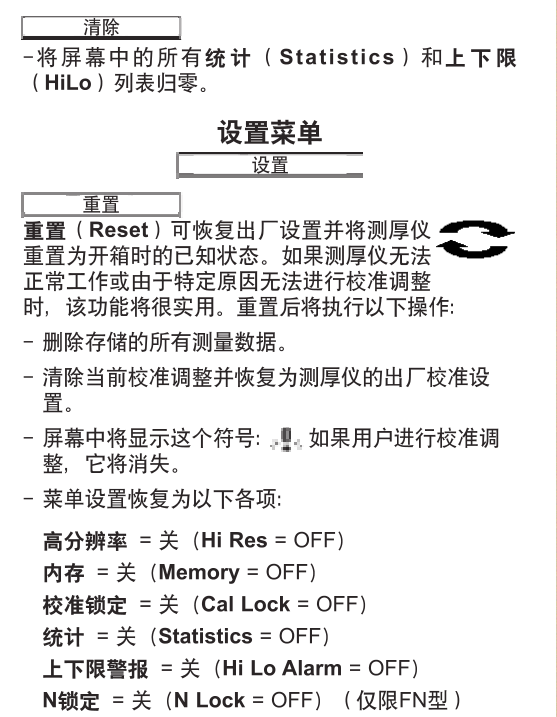 清除

-将屏幕中的所有统计（Statistics）和上下限（HiLo）列表归零。

设置菜单

设置

重置

重置（Reset）可恢复出厂设置并将测厚仪重置为开箱时的已知状态。如果测厚仪无法正常工作或由于特定原因无法进行校准调整时，该功能将很实用。重置后将执行以下操作:

- 删除存储的所有测量数据。

- 清除当前校准调整并恢复为测厚仪的出厂校准设置。

- 屏幕中将显示这个符号: 如果用户进行校准调整，它将消失。

- 菜单设置恢复为以下各项:

高分辨率 = 关（Hi Res = OFF）
内存 = 关（Memory = OFF）
校准锁定 = 关（Cal Lock = OFF）
统计 = 关（Statistics = OFF）
上下限警报 = 关（Hi Lo Alarm = OFF）
N锁定 = 关（N Lock = OFF）（仅限FN型）